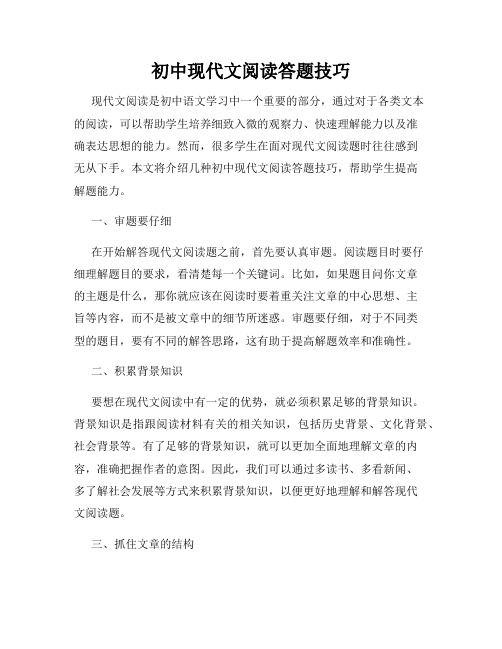 初中现代文阅读答题技巧

现代文阅读是初中语文学习中一个重要的部分，通过对于各类文本的阅读，可以帮助学生培养细致入微的观察力、快速理解能力以及准确表达思想的能力。然而，很多学生在面对现代文阅读题时往往感到无从下手。本文将介绍几种初中现代文阅读答题技巧，帮助学生提高解题能力。

一、审题要仔细

在开始解答现代文阅读题之前，首先要认真审题。阅读题目时要仔细理解题目的要求，看清楚每一个关键词。比如，如果题目问你文章的主题是什么，那你就应该在阅读时要着重关注文章的中心思想、主旨等内容，而不是被文章中的细节所迷惑。审题要仔细，对于不同类型的题目，要有不同的解答思路，这有助于提高解题效率和准确性。

二、积累背景知识

要想在现代文阅读中有一定的优势，就必须积累足够的背景知识。背景知识是指跟阅读材料有关的相关知识，包括历史背景、文化背景、社会背景等。有了足够的背景知识，就可以更加全面地理解文章的内容，准确把握作者的意图。因此，我们可以通过多读书、多看新闻、多了解社会发展等方式来积累背景知识，以便更好地理解和解答现代文阅读题。

三、抓住文章的结构